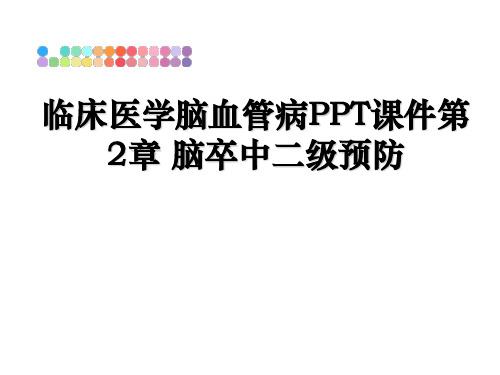 临床医学脑血管病PPT课件第2章 脑卒中二级预防